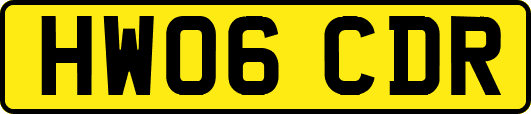 HW06 CDR